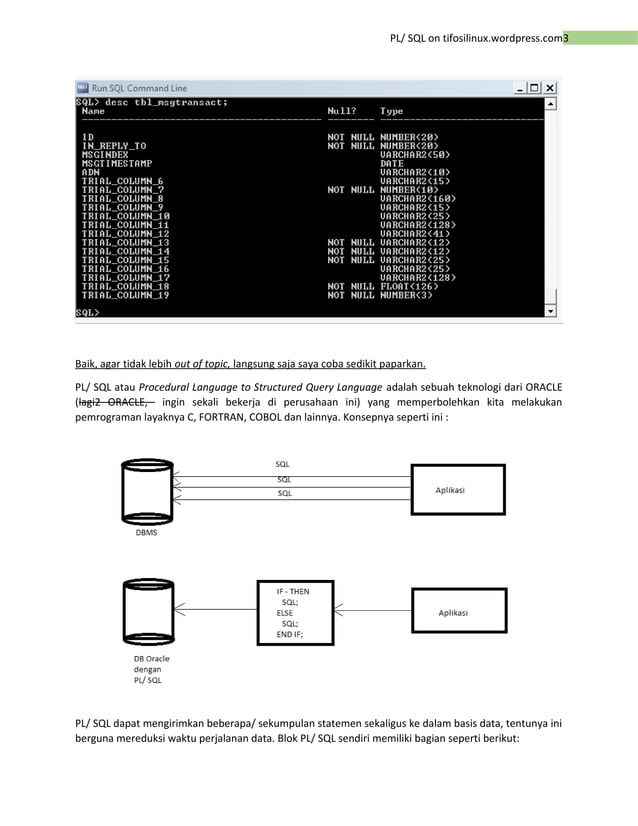 PL/ SQL on tifosilinux.wordpress.com3

Run SQL Command Line

SQL> desc tbl_msgtransact;

| Name | Null? | Type |
|---|---|---|
| ID | NOT NULL | NUMBER(20) |
| IN_REPLY_TO | NOT NULL | NUMBER(20) |
| MSGINDEX | | VARCHAR2(50) |
| MSGTIMESTAMP | | DATE |
| ADN | | VARCHAR2(10) |
| TRIAL_COLUMN_6 | | VARCHAR2(15) |
| TRIAL_COLUMN_7 | NOT NULL | NUMBER(10) |
| TRIAL_COLUMN_8 | | VARCHAR2(160) |
| TRIAL_COLUMN_9 | | VARCHAR2(15) |
| TRIAL_COLUMN_10 | | VARCHAR2(25) |
| TRIAL_COLUMN_11 | | VARCHAR2(128) |
| TRIAL_COLUMN_12 | | VARCHAR2(41) |
| TRIAL_COLUMN_13 | NOT NULL | VARCHAR2(12) |
| TRIAL_COLUMN_14 | NOT NULL | VARCHAR2(12) |
| TRIAL_COLUMN_15 | NOT NULL | VARCHAR2(25) |
| TRIAL_COLUMN_16 | | VARCHAR2(25) |
| TRIAL_COLUMN_17 | | VARCHAR2(128) |
| TRIAL_COLUMN_18 | NOT NULL | FLOAT(126) |
| TRIAL_COLUMN_19 | NOT NULL | NUMBER(3) |

SQL>

Baik, agar tidak lebih out of topic, langsung saja saya coba sedikit paparkan.

PL/ SQL atau Procedural Language to Structured Query Language adalah sebuah teknologi dari ORACLE (lagi2 ORACLE, ingin sekali bekerja di perusahaan ini) yang memperbolehkan kita melakukan pemrograman layaknya C, FORTRAN, COBOL dan lainnya. Konsepnya seperti ini :

SQL
SQL
SQL
Aplikasi
DBMS

IF - THEN
SQL;
ELSE
SQL;
END IF;
Aplikasi
DB Oracle dengan PL/ SQL

PL/ SQL dapat mengirimkan beberapa/ sekumpulan statemen sekaligus ke dalam basis data, tentunya ini berguna mereduksi waktu perjalanan data. Blok PL/ SQL sendiri memiliki bagian seperti berikut: